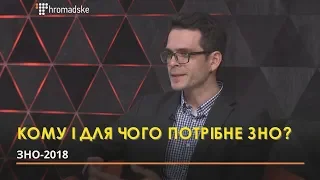 hromadske

КОМУ І ДЛЯ ЧОГО ПОТРІБНЕ ЗНО?

ЗНО-2018